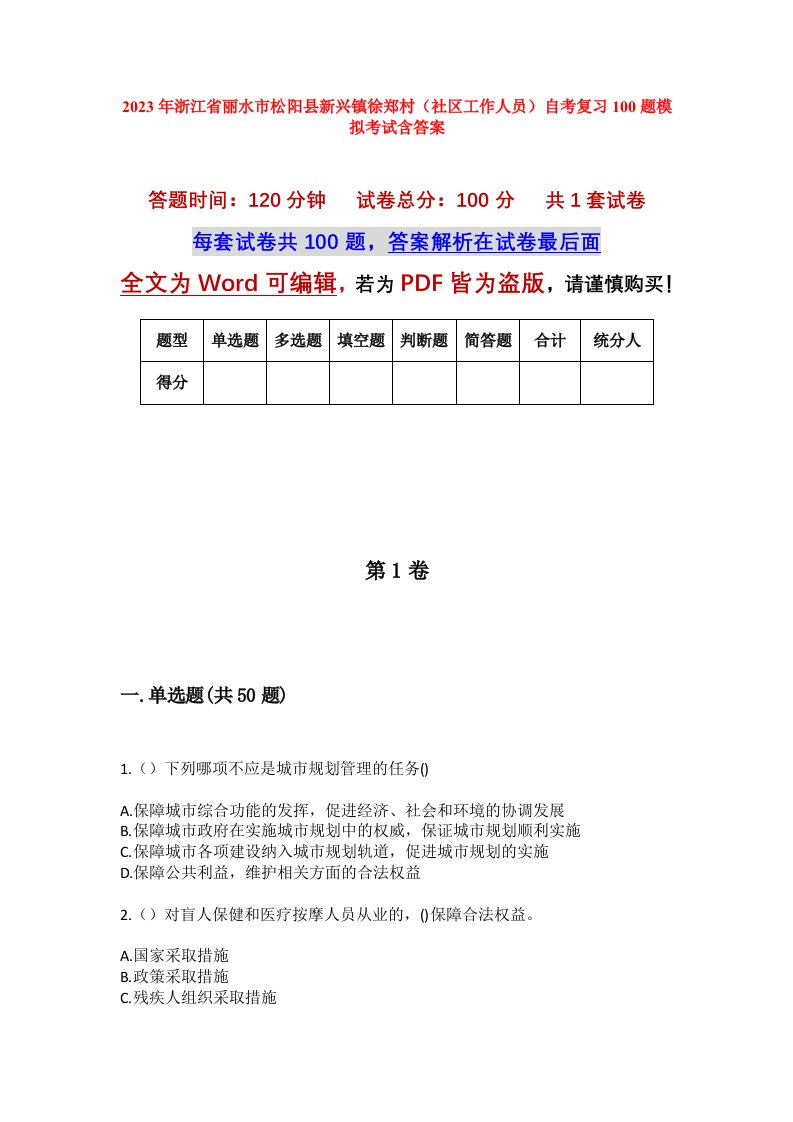 2023年浙江省丽水市松阳县新兴镇徐郑村（社区工作人员）自考复习100题模拟考试含答案

答题时间：120分钟　试卷总分：100分　共1套试卷

每套试卷共100题，答案解析在试卷最后面

全文为Word可编辑，若为PDF皆为盗版，请谨慎购买！

| 题型 | 单选题 | 多选题 | 填空题 | 判断题 | 简答题 | 合计 | 统分人 |
|---|---|---|---|---|---|---|---|
| 得分 | | | | | | | |

第1卷

一.单选题(共50题)

1.（）下列哪项不应是城市规划管理的任务()

A.保障城市综合功能的发挥，促进经济、社会和环境的协调发展
B.保障城市政府在实施城市规划中的权威，保证城市规划顺利实施
C.保障城市各项建设纳入城市规划轨道，促进城市规划的实施
D.保障公共利益，维护相关方面的合法权益

2.（）对盲人保健和医疗按摩人员从业的，()保障合法权益。

A.国家采取措施
B.政策采取措施
C.残疾人组织采取措施